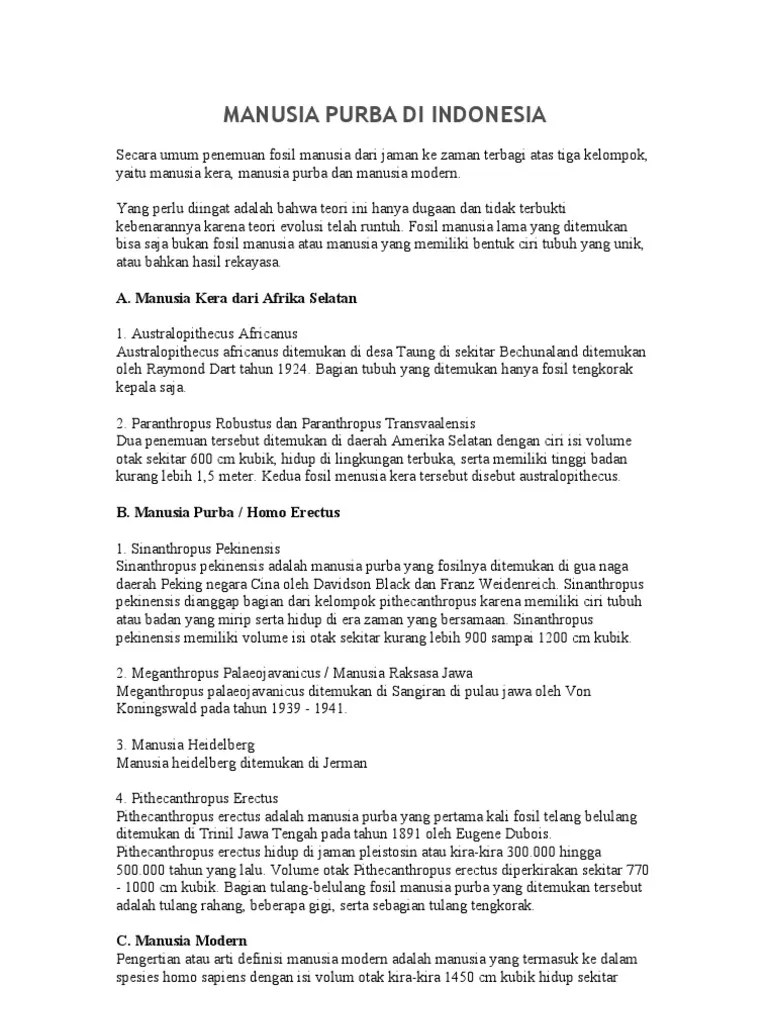 MANUSIA PURBA DI INDONESIA

Secara umum penemuan fosil manusia dari jaman ke zaman terbagi atas tiga kelompok, yaitu manusia kera, manusia purba dan manusia modern.

Yang perlu diingat adalah bahwa teori ini hanya dugaan dan tidak terbukti kebenarannya karena teori evolusi telah runtuh. Fosil manusia lama yang ditemukan bisa saja bukan fosil manusia atau manusia yang memiliki bentuk ciri tubuh yang unik, atau bahkan hasil rekayasa.

A. Manusia Kera dari Afrika Selatan

1. Australopithecus Africanus
Australopithecus africanus ditemukan di desa Taung di sekitar Bechunaland ditemukan oleh Raymond Dart tahun 1924. Bagian tubuh yang ditemukan hanya fosil tengkorak kepala saja.

2. Paranthropus Robustus dan Paranthropus Transvaalensis
Dua penemuan tersebut ditemukan di daerah Amerika Selatan dengan ciri isi volume otak sekitar 600 cm kubik, hidup di lingkungan terbuka, serta memiliki tinggi badan kurang lebih 1,5 meter. Kedua fosil menusia kera tersebut disebut australopithecus.

B. Manusia Purba / Homo Erectus

1. Sinanthropus Pekinensis
Sinanthropus pekinensis adalah manusia purba yang fosilnya ditemukan di gua naga daerah Peking negara Cina oleh Davidson Black dan Franz Weidenreich. Sinanthropus pekinensis dianggap bagian dari kelompok pithecanthropus karena memiliki ciri tubuh atau badan yang mirip serta hidup di era zaman yang bersamaan. Sinanthropus pekinensis memiliki volume isi otak sekitar kurang lebih 900 sampai 1200 cm kubik.

2. Meganthropus Palaeojavanicus / Manusia Raksasa Jawa
Meganthropus palaeojavanicus ditemukan di Sangiran di pulau jawa oleh Von Koningswald pada tahun 1939 - 1941.

3. Manusia Heidelberg
Manusia heidelberg ditemukan di Jerman

4. Pithecanthropus Erectus
Pithecanthropus erectus adalah manusia purba yang pertama kali fosil telang belulang ditemukan di Trinil Jawa Tengah pada tahun 1891 oleh Eugene Dubois. Pithecanthropus erectus hidup di jaman pleistosin atau kira-kira 300.000 hingga 500.000 tahun yang lalu. Volume otak Pithecanthropus erectus diperkirakan sekitar 770 - 1000 cm kubik. Bagian tulang-belulang fosil manusia purba yang ditemukan tersebut adalah tulang rahang, beberapa gigi, serta sebagian tulang tengkorak.

C. Manusia Modern
Pengertian atau arti definisi manusia modern adalah manusia yang termasuk ke dalam spesies homo sapiens dengan isi volum otak kira-kira 1450 cm kubik hidup sekitar